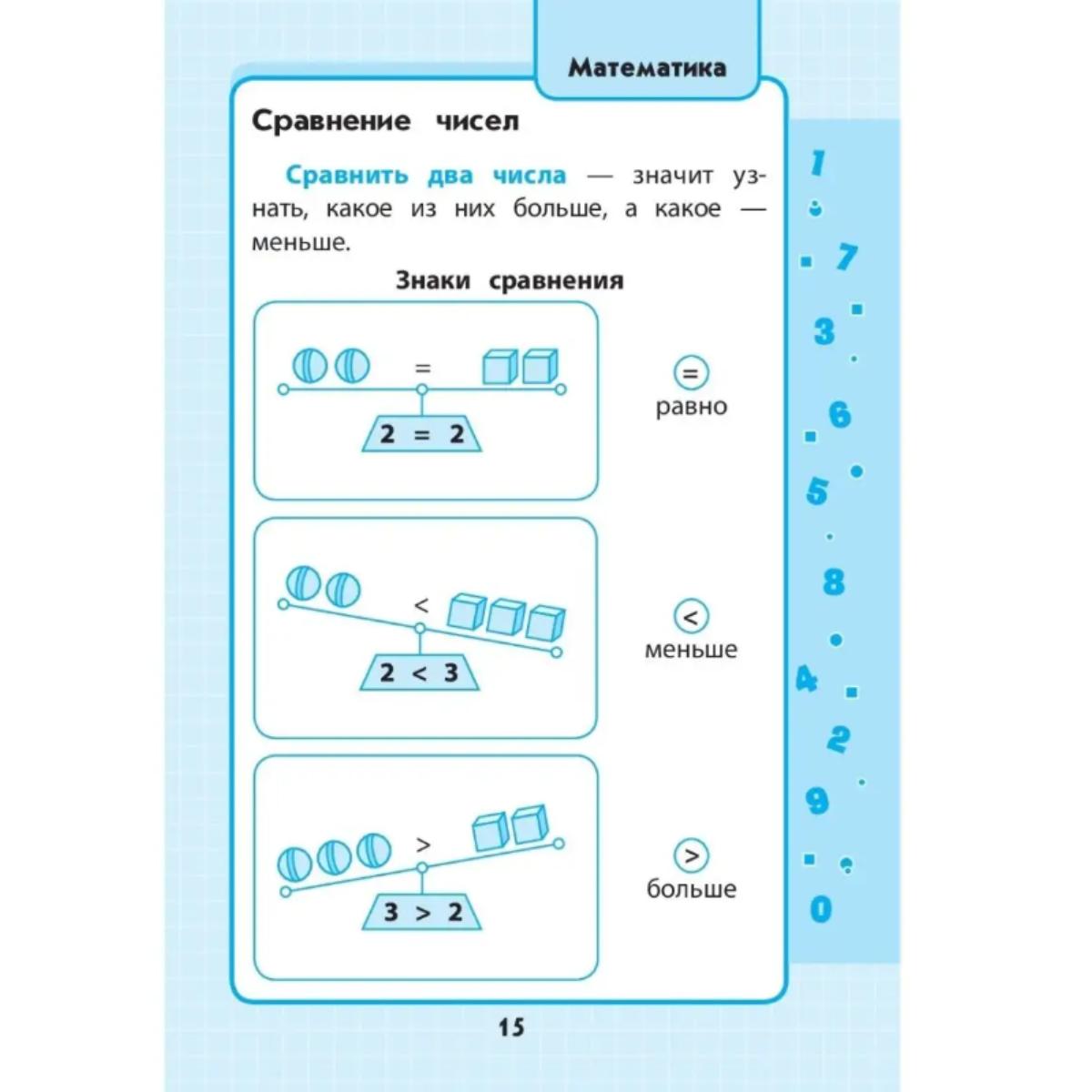 Математика

Сравнение чисел

Сравнить два числа — значит узнать, какое из них больше, а какое — меньше.

Знаки сравнения

=

$2 = 2$

=
равно

<

$2 < 3$

<
меньше

>

$3 > 2$

>
больше

1
7
3
6
5
8
4
2
9
0

15